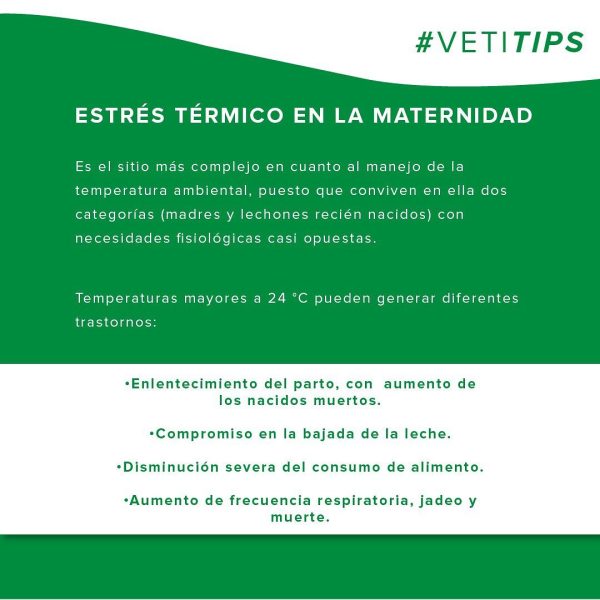 #VETITIPS

ESTRÉS TÉRMICO EN LA MATERNIDAD

Es el sitio más complejo en cuanto al manejo de la temperatura ambiental, puesto que conviven en ella dos categorías (madres y lechones recién nacidos) con necesidades fisiológicas casi opuestas.

Temperaturas mayores a 24 °C pueden generar diferentes trastornos:

•Enlentecimiento del parto, con aumento de los nacidos muertos.

•Compromiso en la bajada de la leche.

•Disminución severa del consumo de alimento.

•Aumento de frecuencia respiratoria, jadeo y muerte.